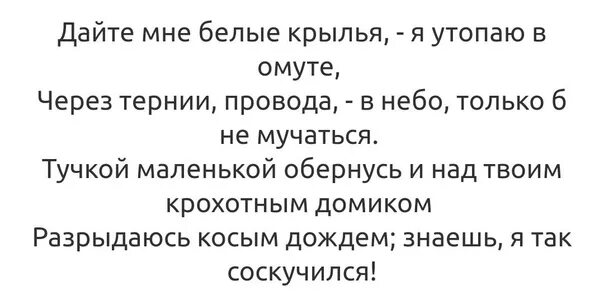 Дайте мне белые крылья, - я утопаю в омуте,
Через тернии, провода, - в небо, только б не мучаться.
Тучкой маленькой обернусь и над твоим крохотным домиком
Разрыдаюсь косым дождем; знаешь, я так соскучился!